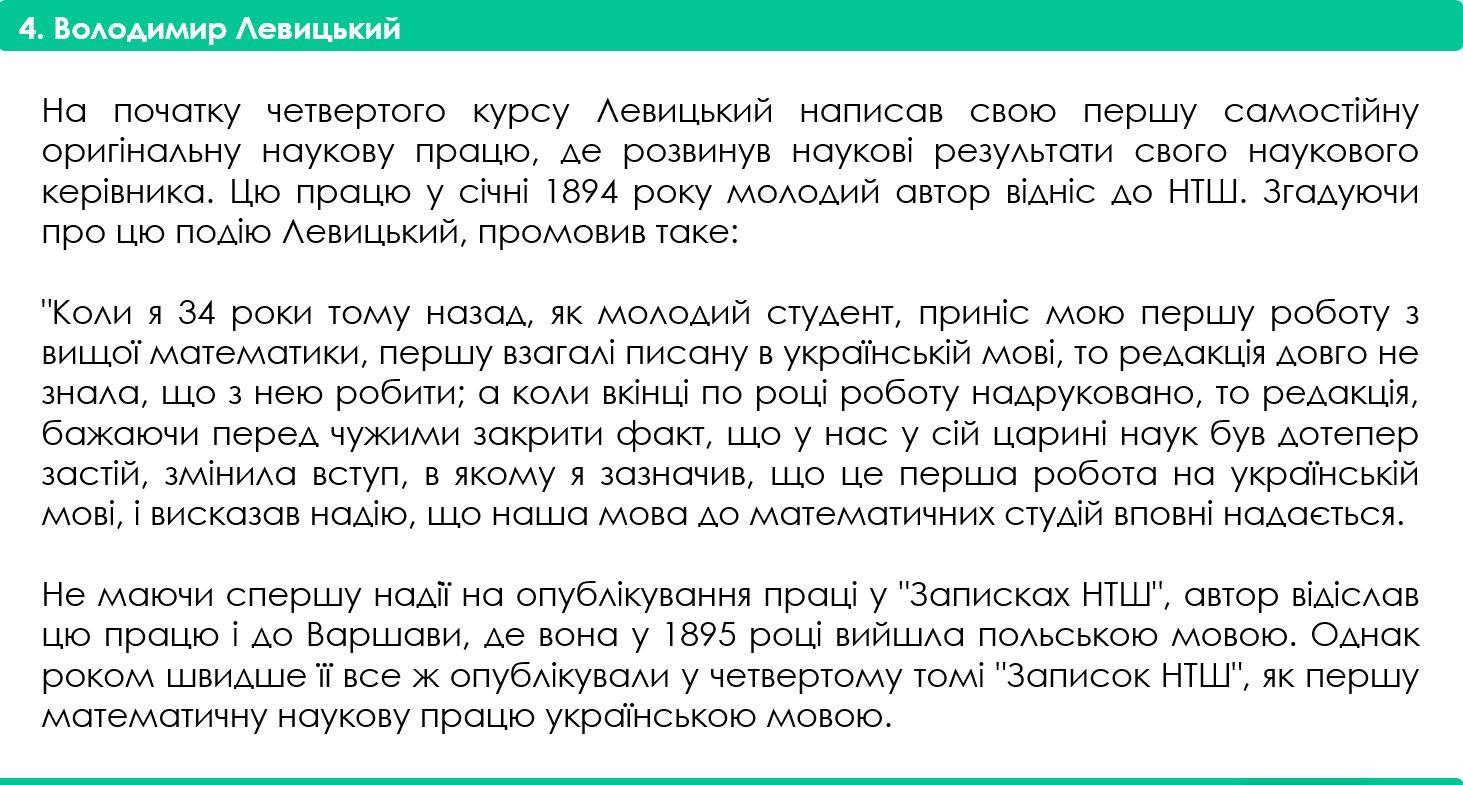 4. Володимир Левицький

На початку четвертого курсу Левицький написав свою першу самостійну оригінальну наукову працю, де розвинув наукові результати свого наукового керівника. Цю працю у січні 1894 року молодий автор відніс до НТШ. Згадуючи про цю подію Левицький, промовив таке:

"Коли я 34 роки тому назад, як молодий студент, приніс мою першу роботу з вищої математики, першу взагалі писану в українській мові, то редакція довго не знала, що з нею робити; а коли вкінці по році роботу надруковано, то редакція, бажаючи перед чужими закрити факт, що у нас у сій царині наук був дотепер застій, змінила вступ, в якому я зазначив, що це перша робота на українській мові, і висказав надію, що наша мова до математичних студій вповні надається.

Не маючи спершу надії на опублікування праці у "Записках НТШ", автор відіслав цю працю і до Варшави, де вона у 1895 році вийшла польською мовою. Однак роком швидше її все ж опублікували у четвертому томі "Записок НТШ", як першу математичну наукову працю українською мовою.